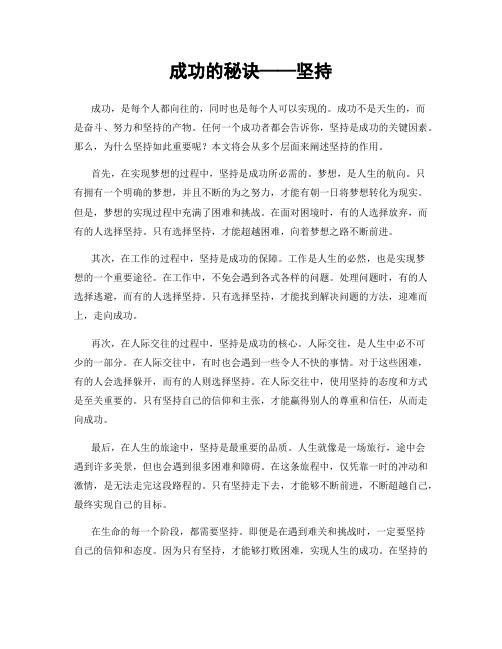 成功的秘诀——坚持

成功，是每个人都向往的，同时也是每个人可以实现的。成功不是天生的，而是奋斗、努力和坚持的产物。任何一个成功者都会告诉你，坚持是成功的关键因素。那么，为什么坚持如此重要呢？本文将会从多个层面来阐述坚持的作用。

首先，在实现梦想的过程中，坚持是成功所必需的。梦想，是人生的航向。只有拥有一个明确的梦想，并且不断的为之努力，才能有朝一日将梦想转化为现实。但是，梦想的实现过程中充满了困难和挑战。在面对困境时，有的人选择放弃，而有的人选择坚持。只有选择坚持，才能超越困难，向着梦想之路不断前进。

其次，在工作的过程中，坚持是成功的保障。工作是人生的必然，也是实现梦想的一个重要途径。在工作中，不免会遇到各式各样的问题。处理问题时，有的人选择逃避，而有的人选择坚持。只有选择坚持，才能找到解决问题的方法，迎难而上，走向成功。

再次，在人际交往的过程中，坚持是成功的核心。人际交往，是人生中必不可少的一部分。在人际交往中，有时也会遇到一些令人不快的事情。对于这些困难，有的人会选择躲开，而有的人则选择坚持。在人际交往中，使用坚持的态度和方式是至关重要的。只有坚持自己的信仰和主张，才能赢得别人的尊重和信任，从而走向成功。

最后，在人生的旅途中，坚持是最重要的品质。人生就像是一场旅行，途中会遇到许多美景，但也会遇到很多困难和障碍。在这条旅程中，仅凭靠一时的冲动和激情，是无法走完这段路程的。只有坚持走下去，才能够不断前进，不断超越自己，最终实现自己的目标。

在生命的每一个阶段，都需要坚持。即便是在遇到难关和挑战时，一定要坚持自己的信仰和态度。因为只有坚持，才能够打败困难，实现人生的成功。在坚持的